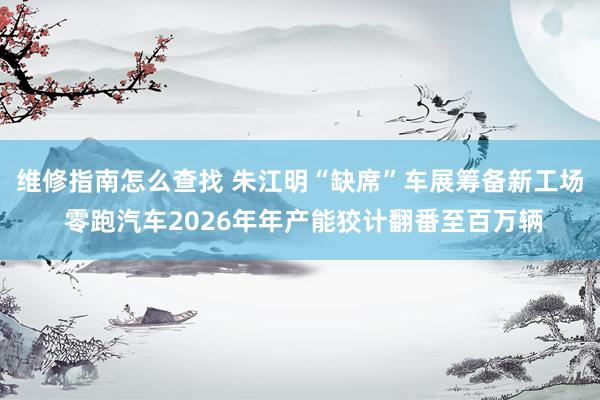 维修指南怎么查找 朱江明“缺席”车展筹备新工场 零跑汽车2026年年产能狡计翻番至百万辆